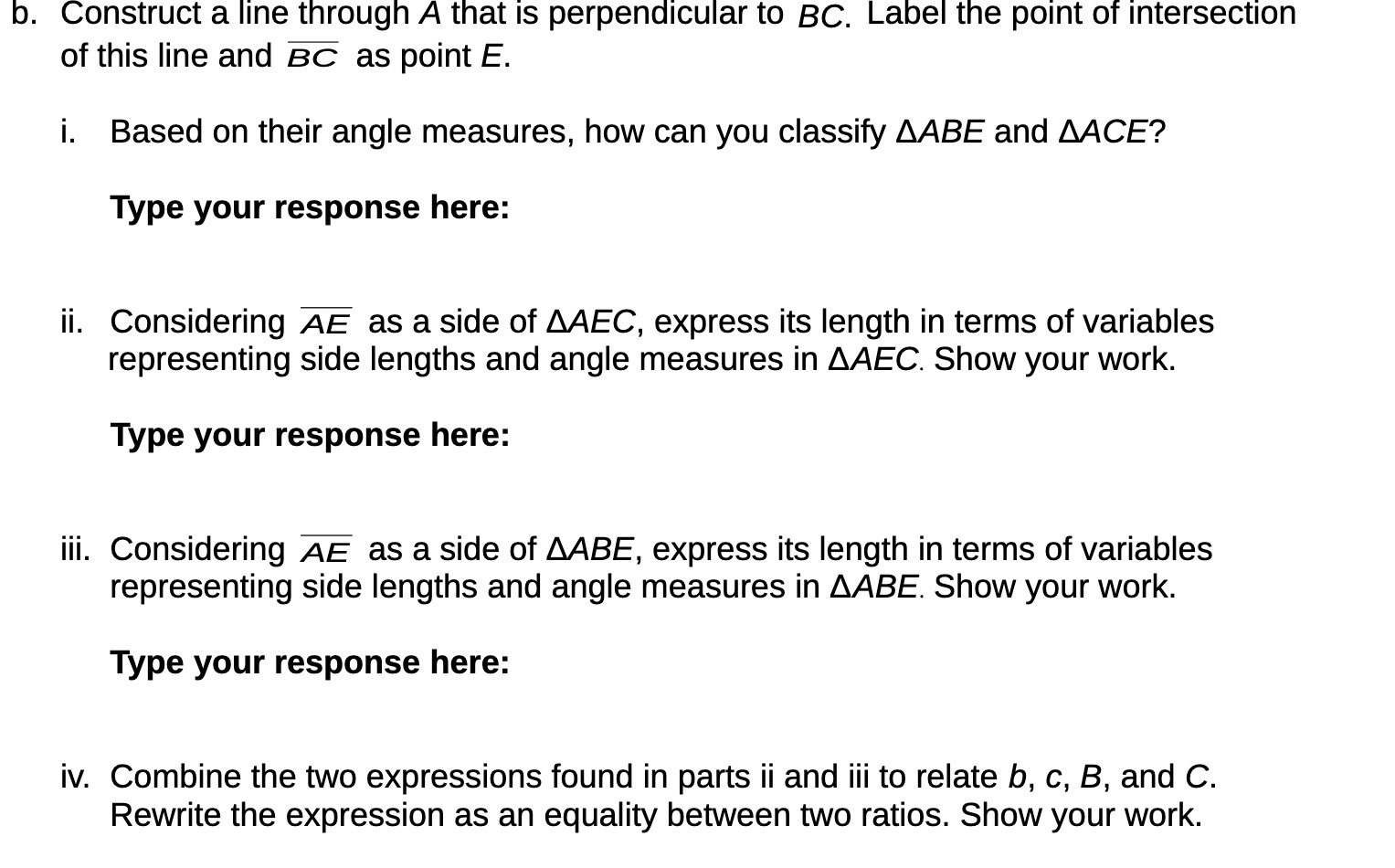 b. Construct a line through $A$ that is perpendicular to $BC$. Label the point of intersection of this line and $\overline{BC}$ as point $E$.

i. Based on their angle measures, how can you classify $\Delta ABE$ and $\Delta ACE$?

Type your response here:

ii. Considering $\overline{AE}$ as a side of $\Delta AEC$, express its length in terms of variables representing side lengths and angle measures in $\Delta AEC$. Show your work.

Type your response here:

iii. Considering $\overline{AE}$ as a side of $\Delta ABE$, express its length in terms of variables representing side lengths and angle measures in $\Delta ABE$. Show your work.

Type your response here:

iv. Combine the two expressions found in parts ii and iii to relate $b$, $c$, $B$, and $C$. Rewrite the expression as an equality between two ratios. Show your work.